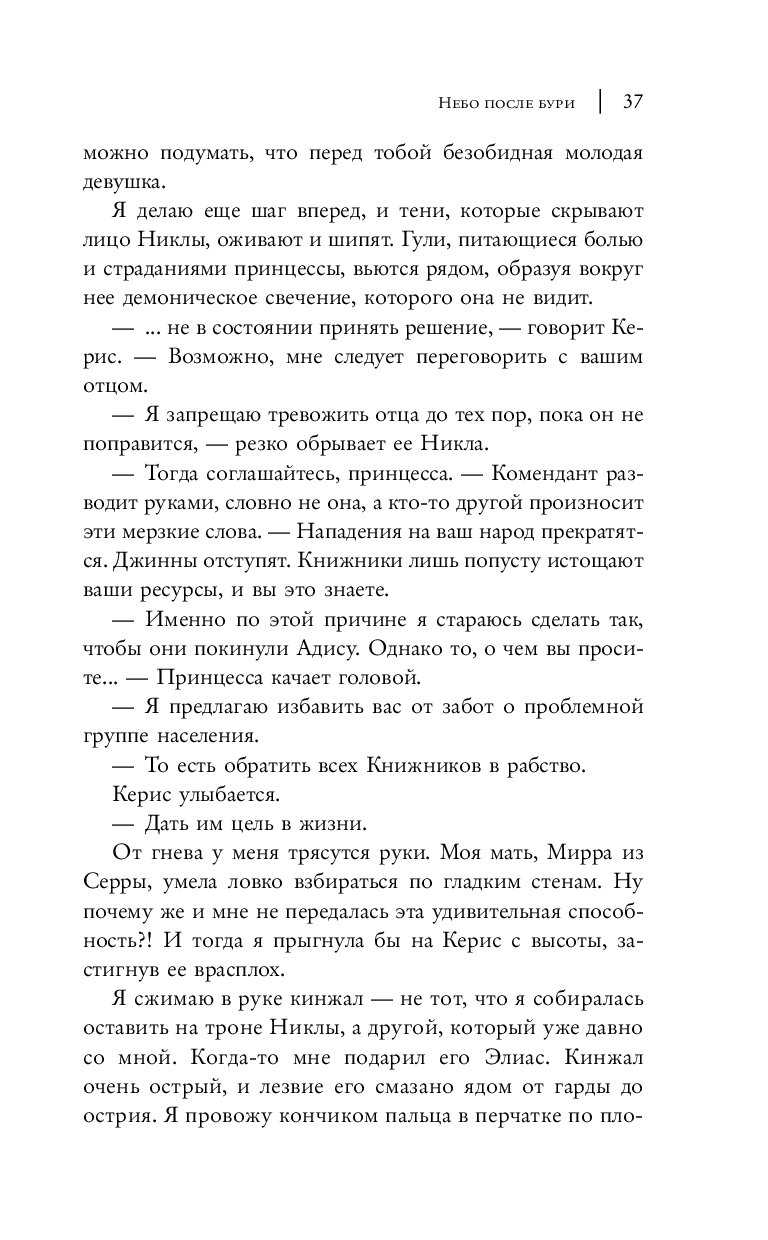 Небо после бури | 37

можно подумать, что перед тобой безобидная молодая девушка.

Я делаю еще шаг вперед, и тени, которые скрывают лицо Никлы, оживают и шипят. Гули, питающиеся болью и страданиями принцессы, вьются рядом, образуя вокруг нее демоническое свечение, которого она не видит.

— ... не в состоянии принять решение, — говорит Керис. — Возможно, мне следует переговорить с вашим отцом.

— Я запрещаю тревожить отца до тех пор, пока он не поправится, — резко обрывает ее Никла.

— Тогда соглашайтесь, принцесса. — Комендант разводит руками, словно не она, а кто-то другой произносит эти мерзкие слова. — Нападения на ваш народ прекратятся. Джинны отступят. Книжники лишь попусту истощают ваши ресурсы, и вы это знаете.

— Именно по этой причине я стараюсь сделать так, чтобы они покинули Адису. Однако то, о чем вы просите... — Принцесса качает головой.

— Я предлагаю избавить вас от забот о проблемной группе населения.

— То есть обратить всех Книжников в рабство.

Керис улыбается.

— Дать им цель в жизни.

От гнева у меня трясутся руки. Моя мать, Мирра из Серры, умела ловко взбираться по гладким стенам. Ну почему же и мне не передалась эта удивительная способность?! И тогда я прыгнула бы на Керис с высоты, застигнув ее врасплох.

Я сжимаю в руке кинжал — не тот, что я собиралась оставить на троне Никлы, а другой, который уже давно со мной. Когда-то мне подарил его Элиас. Кинжал очень острый, и лезвие его смазано ядом от гарды до острия. Я провожу кончиком пальца в перчатке по пло-